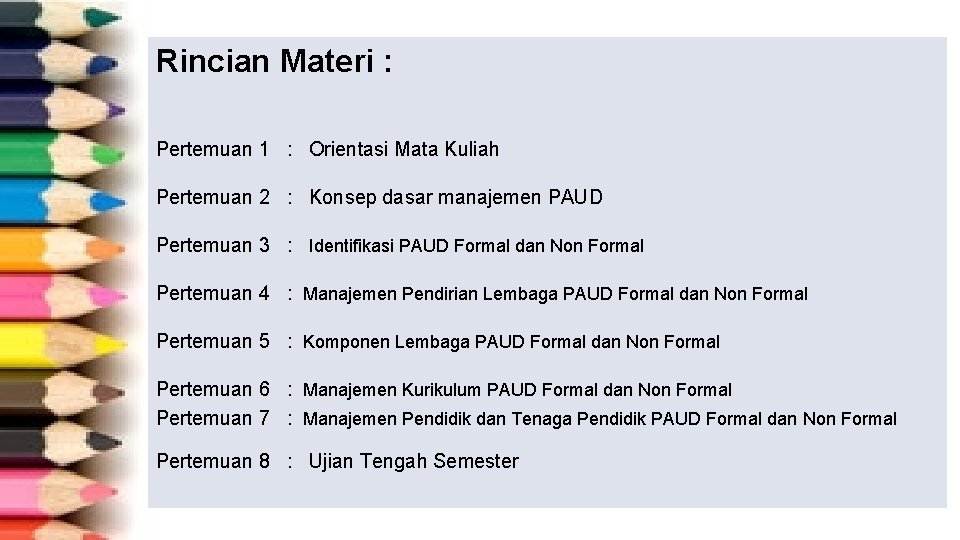 Rincian Materi :

Pertemuan 1 : Orientasi Mata Kuliah

Pertemuan 2 : Konsep dasar manajemen PAUD

Pertemuan 3 : Identifikasi PAUD Formal dan Non Formal

Pertemuan 4 : Manajemen Pendirian Lembaga PAUD Formal dan Non Formal

Pertemuan 5 : Komponen Lembaga PAUD Formal dan Non Formal

Pertemuan 6 : Manajemen Kurikulum PAUD Formal dan Non Formal
Pertemuan 7 : Manajemen Pendidik dan Tenaga Pendidik PAUD Formal dan Non Formal

Pertemuan 8 : Ujian Tengah Semester